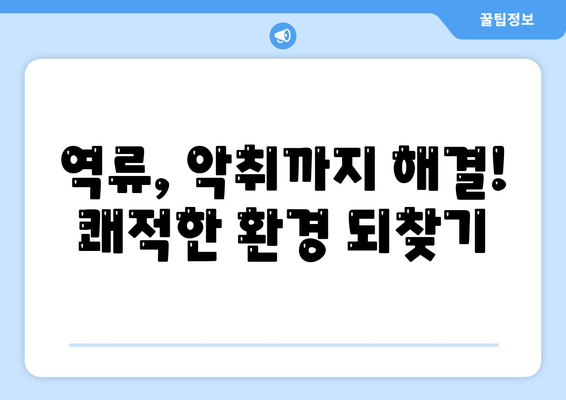 꿀팁정보

역류, 악취까지 해결!
쾌적한 환경 되찾기